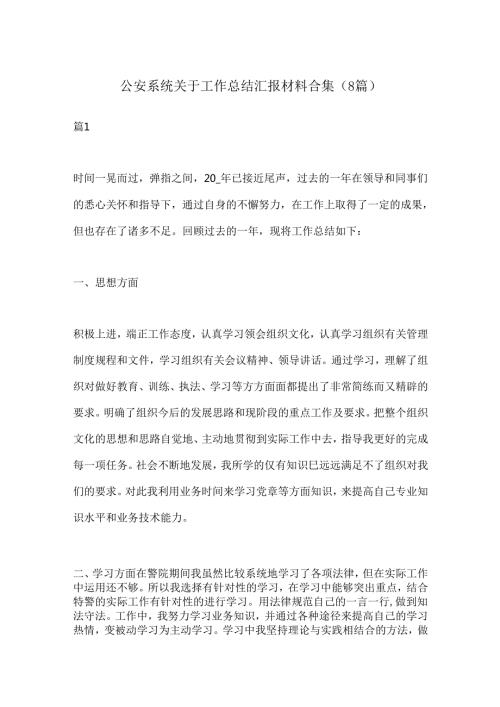 公安系统关于工作总结汇报材料合集（8篇）

篇1

时间一晃而过，弹指之间，20_年已接近尾声，过去的一年在领导和同事们的悉心关怀和指导下，通过自身的不懈努力，在工作上取得了一定的成果，但也存在了诸多不足。回顾过去的一年，现将工作总结如下：

一、思想方面

积极上进，端正工作态度，认真学习领会组织文化，认真学习组织有关管理制度规程和文件，学习组织有关会议精神、领导讲话。通过学习，理解了组织对做好教育、训练、执法、学习等方方面面都提出了非常简练而又精辟的要求。明确了组织今后的发展思路和现阶段的重点工作及要求。把整个组织文化的思想和思路自觉地、主动地贯彻到实际工作中去，指导我更好的完成每一项任务。社会不断地发展，我所学的仅有知识已远远满足不了组织对我们的要求。对此我利用业务时间来学习党章等方面知识，来提高自己专业知识水平和业务技术能力。

二、学习方面在警院期间我虽然比较系统地学习了各项法律，但在实际工作中运用还不够。所以我选择有针对性的学习，在学习中能够突出重点，结合特警的实际工作有针对性的进行学习。用法律规范自己的一言一行，做到知法守法。工作中，我努力学习业务知识，并通过各种途径来提高自己的学习热情，变被动学习为主动学习。学习中我坚持理论与实践相结合的方法，做